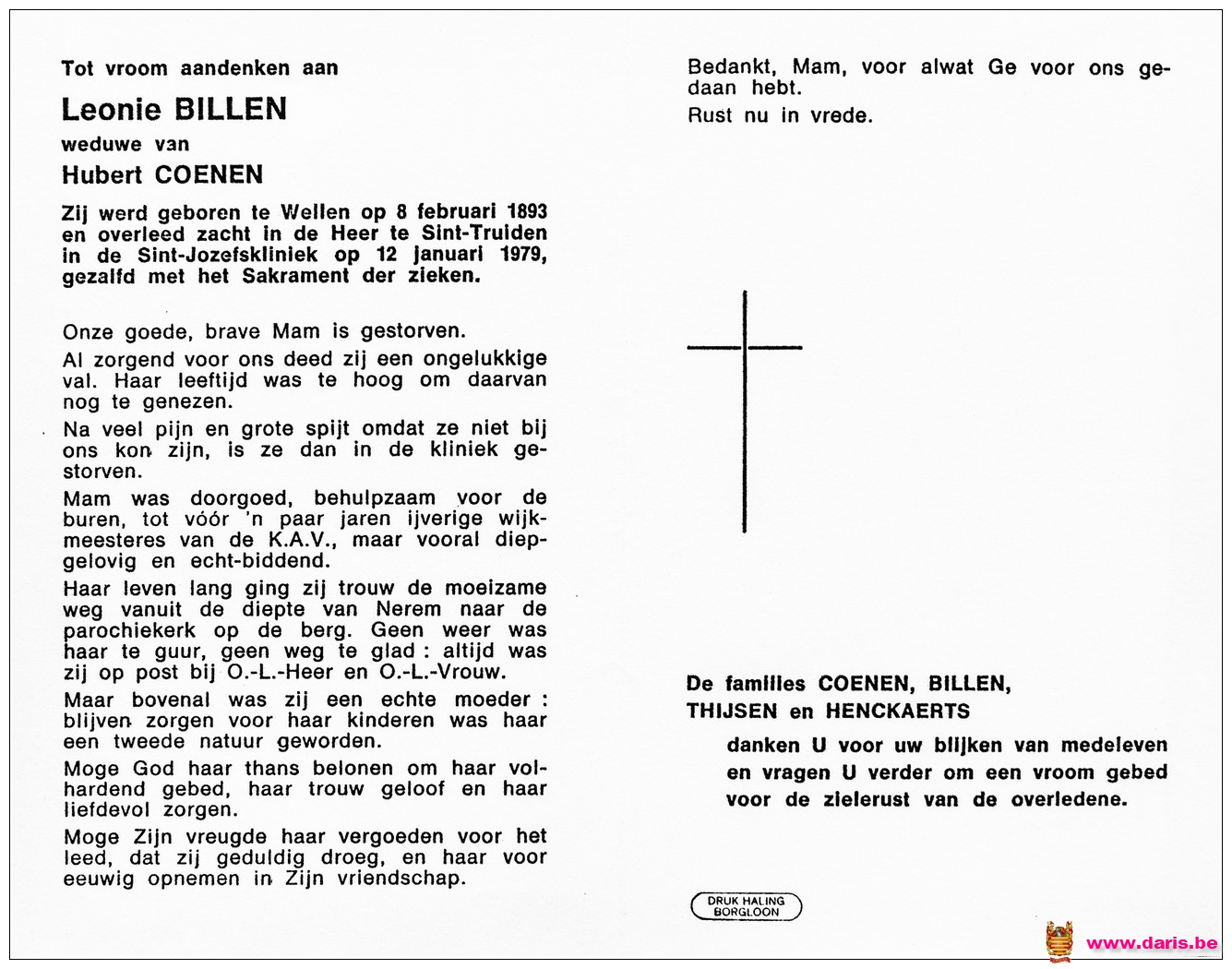 Tot vroom aandenken aan

Leonie BILLEN

weduwe van

Hubert COENEN

Zij werd geboren te Wellen op 8 februari 1893 en overleed zacht in de Heer te Sint-Truiden in de Sint-Jozefskliniek op 12 januari 1979, gezalfd met het Sakrament der zieken.

Onze goede, brave Mam is gestorven.

Al zorgend voor ons deed zij een ongelukkige val. Haar leeftijd was te hoog om daarvan nog te genezen.

Na veel pijn en grote spijt omdat ze niet bij ons kon zijn, is ze dan in de kliniek gestorven.

Mam was doorgoed, behulpzaam voor de buren, tot vóór 'n paar jaren ijverige wijkmeesteres van de K.A.V., maar vooral diepgelovig en echt-biddend.

Haar leven lang ging zij trouw de moeizame weg vanuit de diepte van Nerem naar de parochiekerk op de berg. Geen weer was haar te guur, geen weg te glad : altijd was zij op post bij O.-L.-Heer en O.-L.-Vrouw.

Maar bovenal was zij een echte moeder : blijven zorgen voor haar kinderen was haar een tweede natuur geworden.

Moge God haar thans belonen om haar volhardend gebed, haar trouw geloof en haar liefdevol zorgen.

Moge Zijn vreugde haar vergoeden voor het leed, dat zij geduldig droeg, en haar voor eeuwig opnemen in Zijn vriendschap.

Bedankt, Mam, voor alwat Ge voor ons gedaan hebt.

Rust nu in vrede.

De families COENEN, BILLEN,
THIJSEN en HENCKAERTS

danken U voor uw blijken van medeleven en vragen U verder om een vroom gebed voor de zielerust van de overledene.

DRUK HALING
BORGLOON

www.daris.be